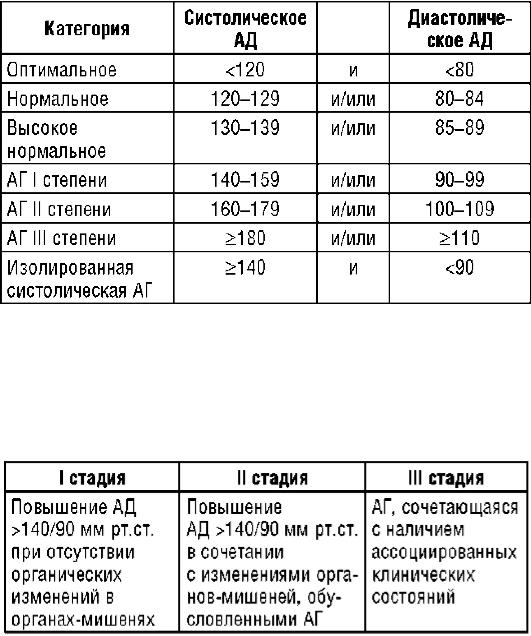 | Категория | Систолическое АД | | Диастолическое АД |
|---|---|---|---|
| Оптимальное | <120 | и | <80 |
| Нормальное | 120–129 | и/или | 80–84 |
| Высокое нормальное | 130–139 | и/или | 85–89 |
| АГ I степени | 140–159 | и/или | 90–99 |
| АГ II степени | 160–179 | и/или | 100–109 |
| АГ III степени | ≥180 | и/или | ≥110 |
| Изолированная систолическая АГ | ≥140 | и | <90 |

| I стадия | II стадия | III стадия |
|---|---|---|
| Повышение АД >140/90 мм рт.ст. при отсутствии органических изменений в органах-мишенях | Повышение АД >140/90 мм рт.ст. в сочетании с изменениями органов-мишеней, обусловленными АГ | АГ, сочетающаяся с наличием ассоциированных клинических состояний |